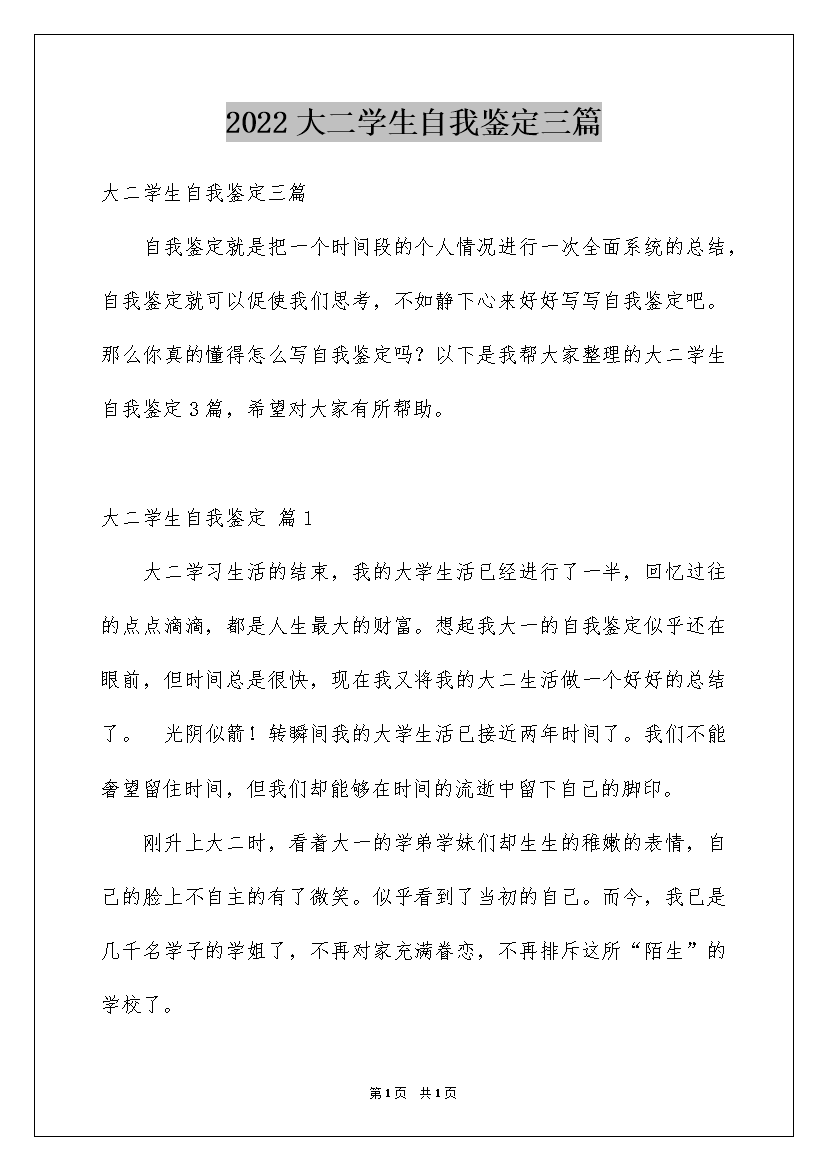 2022大二学生自我鉴定三篇

大二学生自我鉴定三篇

自我鉴定就是把一个时间段的个人情况进行一次全面系统的总结，自我鉴定就可以促使我们思考，不如静下心来好好写写自我鉴定吧。那么你真的懂得怎么写自我鉴定吗？以下是我帮大家整理的大二学生自我鉴定3篇，希望对大家有所帮助。

大二学生自我鉴定 篇1

大二学习生活的结束，我的大学生活已经进行了一半，回忆过往的点点滴滴，都是人生最大的财富。想起我大一的自我鉴定似乎还在眼前，但时间总是很快，现在我又将我的大二生活做一个好好的总结了。 光阴似箭！转瞬间我的大学生活已接近两年时间了。我们不能奢望留住时间，但我们却能够在时间的流逝中留下自己的脚印。

刚升上大二时，看着大一的学弟学妹们却生生的稚嫩的表情，自己的脸上不自主的有了微笑。似乎看到了当初的自己。而今，我已是几千名学子的学姐了，不再对家充满眷恋，不再排斥这所“陌生”的学校了。

第1页 共1页